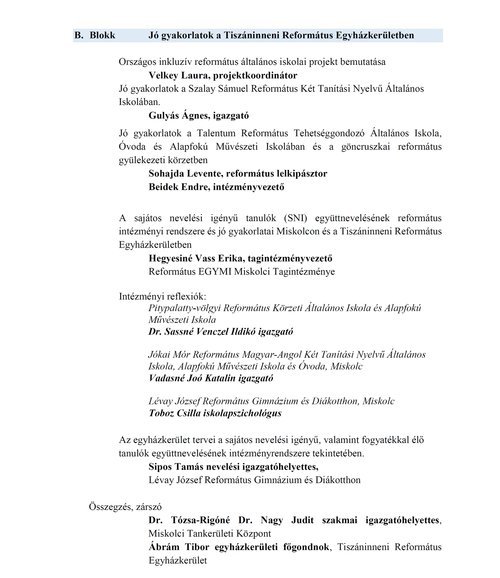 B. Blokk Jó gyakorlatok a Tiszáninneni Református Egyházkerületben

Országos inkluzív református általános iskolai projekt bemutatása
Velkey Laura, projektkoordinátor
Jó gyakorlatok a Szalay Sámuel Református Két Tanítási Nyelvű Általános Iskolában.
Gulyás Ágnes, igazgató
Jó gyakorlatok a Talentum Református Tehetséggondozó Általános Iskola, Óvoda és Alapfokú Művészeti Iskolában és a göncruszkai református gyülekezeti körzetben
Sohajda Levente, református lelkipásztor
Beidek Endre, intézményvezető

A sajátos nevelési igényű tanulók (SNI) együttnevelésének református intézményi rendszere és jó gyakorlatai Miskolcon és a Tiszáninneni Református Egyházkerületben
Hegyesiné Vass Erika, tagintézményvezető
Református EGYMI Miskolci Tagintézménye

Intézményi reflexiók:
Pitypalatty-völgyi Református Körzeti Általános Iskola és Alapfokú Művészeti Iskola
Dr. Sassné Venczel Ildikó igazgató

Jókai Mór Református Magyar-Angol Két Tanítási Nyelvű Általános Iskola, Alapfokú Művészeti Iskola és Óvoda, Miskolc
Vadasné Joó Katalin igazgató

Lévay József Református Gimnázium és Diákotthon, Miskolc
Toboz Csilla iskolapszichológus

Az egyházkerület tervei a sajátos nevelési igényű, valamint fogyatékkal élő tanulók együttnevelésének intézményrendszere tekintetében.
Sipos Tamás nevelési igazgatóhelyettes,
Lévay József Református Gimnázium és Diákotthon

Összegzés, zárszó
Dr. Tózsa-Rigóné Dr. Nagy Judit szakmai igazgatóhelyettes, Miskolci Tankerületi Központ
Ábrám Tibor egyházkerületi főgondnok, Tiszáninneni Református Egyházkerület